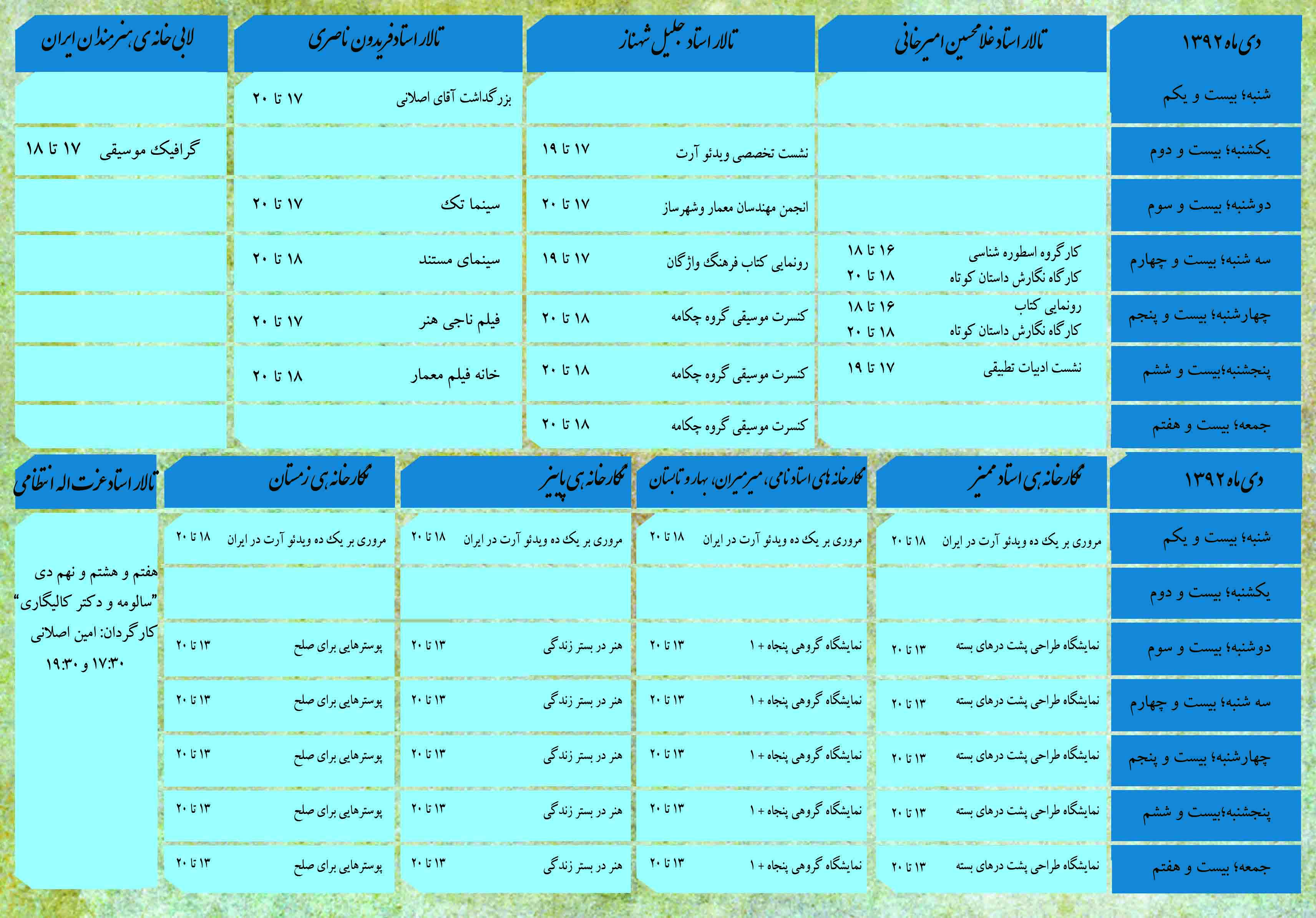 | دی ماه ۱۳۹۲ | تالار استاد غلامحسین امیرخانی | تالار استاد جلیل شهناز | تالار استاد فریدون ناصری | لابی خانه ی هنرمندان ایران |
|---|---|---|---|---|
| شنبه؛ بیست و یکم | | | بزرگداشت آقای اصلانی ۱۷ تا ۲۰ | |
| یکشنبه؛ بیست و دوم | | نشست تخصصی ویدئو آرت ۱۷ تا ۱۹ | | گرافیک موسیقی ۱۷ تا ۱۸ |
| دوشنبه؛ بیست و سوم | | انجمن مهندسان معمار وشهرساز ۱۷ تا ۲۰ | سینما تک ۱۷ تا ۲۰ | |
| سه شنبه؛ بیست و چهارم | کارگروه اسطوره شناسی ۱۶ تا ۱۸ کارگاه نگارش داستان کوتاه ۱۸ تا ۲۰ | رونمایی کتاب فرهنگ واژگان ۱۷ تا ۱۹ | سینمای مستند ۱۸ تا ۲۰ | |
| چهارشنبه؛ بیست و پنجم | رونمایی کتاب ۱۶ تا ۱۸ کارگاه نگارش داستان کوتاه ۱۸ تا ۲۰ | کنسرت موسیقی گروه چکامه ۱۸ تا ۲۰ | فیلم ناجی هنر ۱۷ تا ۲۰ | |
| پنجشنبه؛بیست و ششم | نشست ادبیات تطبیقی ۱۷ تا ۱۹ | کنسرت موسیقی گروه چکامه ۱۸ تا ۲۰ | خانه فیلم معمار ۱۸ تا ۲۰ | |
| جمعه؛ بیست و هفتم | | کنسرت موسیقی گروه چکامه ۱۸ تا ۲۰ | | |

| دی ماه ۱۳۹۲ | نگارخانه ی استاد ممیز | نگارخانه های استاد نامی، میرمیران، بهار و تابستان | نگارخانه ی پاییز | نگارخانه ی زمستان | تالار استاد عزت اله انتظامی |
|---|---|---|---|---|---|
| شنبه؛ بیست و یکم | مروری بر یک ده ویدئو آرت در ایران ۱۸ تا ۲۰ | مروری بر یک ده ویدئو آرت در ایران ۱۸ تا ۲۰ | مروری بر یک ده ویدئو آرت در ایران ۱۸ تا ۲۰ | مروری بر یک ده ویدئو آرت در ایران ۱۸ تا ۲۰ | هفتم و هشتم و نهم دی "سالومه و دکتر کالیگاری" کارگردان: امین اصلانی ۱۷:۳۰ و ۱۹:۳۰ |
| یکشنبه؛ بیست و دوم | | | | | |
| دوشنبه؛ بیست و سوم | نمایشگاه طراحی پشت درهای بسته ۱۳ تا ۲۰ | نمایشگاه گروهی پنجاه + ۱ ۱۳ تا ۲۰ | هنر در بستر زندگی ۱۳ تا ۲۰ | پوسترهایی برای صلح ۱۳ تا ۲۰ | |
| سه شنبه؛ بیست و چهارم | نمایشگاه طراحی پشت درهای بسته ۱۳ تا ۲۰ | نمایشگاه گروهی پنجاه + ۱ ۱۳ تا ۲۰ | هنر در بستر زندگی ۱۳ تا ۲۰ | پوسترهایی برای صلح ۱۳ تا ۲۰ | |
| چهارشنبه؛ بیست و پنجم | نمایشگاه طراحی پشت درهای بسته ۱۳ تا ۲۰ | نمایشگاه گروهی پنجاه + ۱ ۱۳ تا ۲۰ | هنر در بستر زندگی ۱۳ تا ۲۰ | پوسترهایی برای صلح ۱۳ تا ۲۰ | |
| پنجشنبه؛بیست و ششم | نمایشگاه طراحی پشت درهای بسته ۱۳ تا ۲۰ | نمایشگاه گروهی پنجاه + ۱ ۱۳ تا ۲۰ | هنر در بستر زندگی ۱۳ تا ۲۰ | پوسترهایی برای صلح ۱۳ تا ۲۰ | |
| جمعه؛ بیست و هفتم | نمایشگاه طراحی پشت درهای بسته ۱۳ تا ۲۰ | نمایشگاه گروهی پنجاه + ۱ ۱۳ تا ۲۰ | هنر در بستر زندگی ۱۳ تا ۲۰ | پوسترهایی برای صلح ۱۳ تا ۲۰ | |